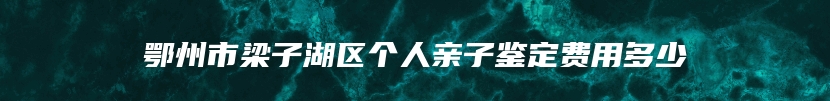 鄂州市梁子湖区个人亲子鉴定费用多少